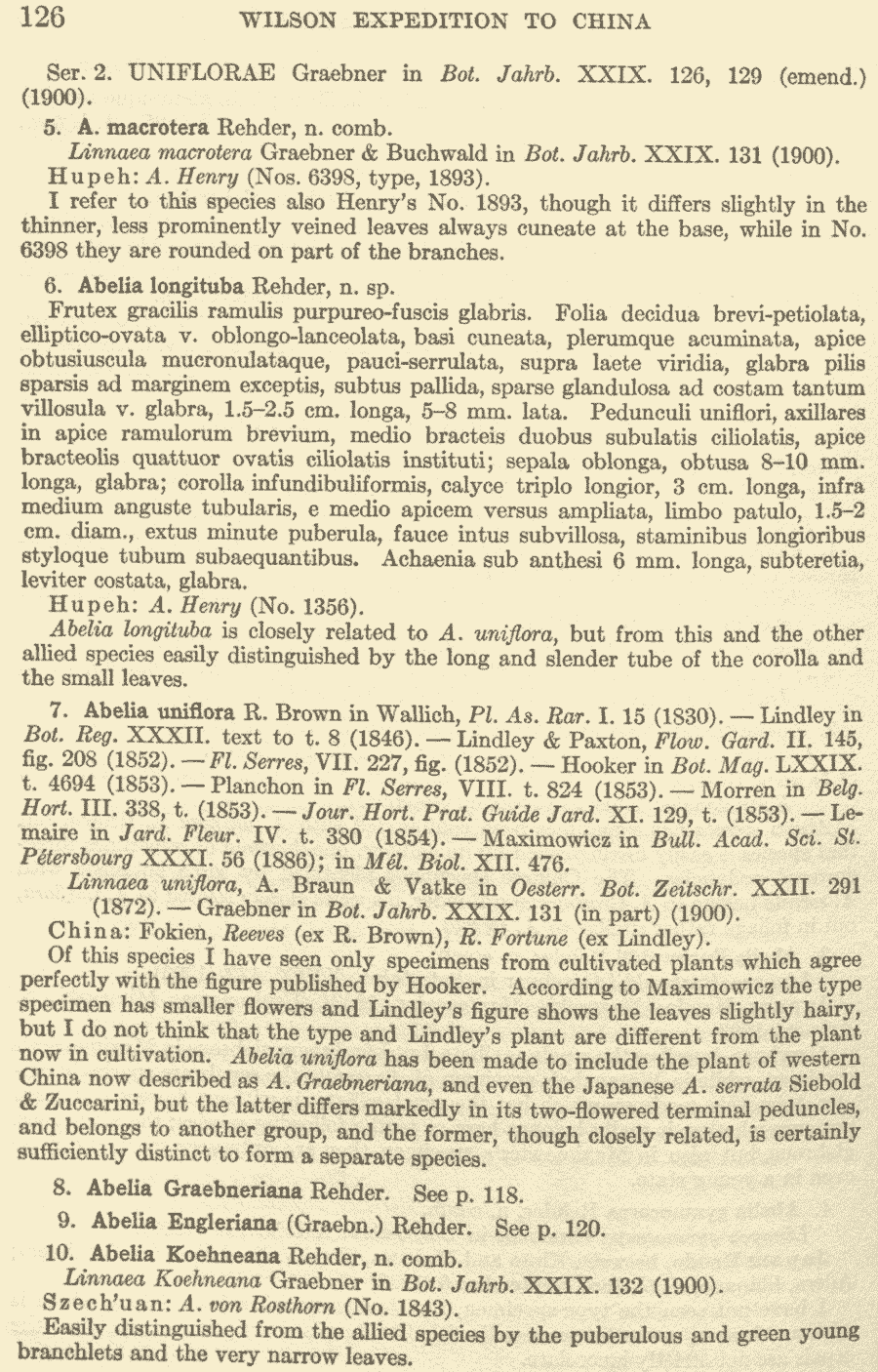 126 WILSON EXPEDITION TO CHINA

Ser. 2. UNIFLORAE Graebner in Bot. Jahrb. XXIX. 126, 129 (emend.) (1900).

5. A. macrotera Rehder, n. comb.
Linnaea macrotera Graebner & Buchwald in Bot. Jahrb. XXIX. 131 (1900).
Hupeh: A. Henry (Nos. 6398, type, 1893).
I refer to this species also Henry's No. 1893, though it differs slightly in the thinner, less prominently veined leaves always cuneate at the base, while in No. 6398 they are rounded on part of the branches.

6. Abelia longituba Rehder, n. sp.
Frutex gracilis ramulis purpureo-fuscis glabris. Folia decidua brevi-petiolata, elliptico-ovata v. oblongo-lanceolata, basi cuneata, plerumque acuminata, apice obtusiuscula mucronulataque, pauci-serrulata, supra laete viridia, glabra pilis sparsis ad marginem exceptis, subtus pallida, sparse glandulosa ad costam tantum villosula v. glabra, 1.5–2.5 cm. longa, 5–8 mm. lata. Pedunculi uniflori, axillares in apice ramulorum brevium, medio bracteis duobus subulatis ciliolatis, apice bracteolis quattuor ovatis ciliolatis instituti; sepala oblonga, obtusa 8–10 mm. longa, glabra; corolla infundibuliformis, calyce triplo longior, 3 cm. longa, infra medium anguste tubularis, e medio apicem versus ampliata, limbo patulo, 1.5–2 cm. diam., extus minute puberula, fauce intus subvillosa, staminibus longioribus styloque tubum subaequantibus. Achaenia sub anthesi 6 mm. longa, subteretia, leviter costata, glabra.
Hupeh: A. Henry (No. 1356).
Abelia longituba is closely related to A. uniflora, but from this and the other allied species easily distinguished by the long and slender tube of the corolla and the small leaves.

7. Abelia uniflora R. Brown in Wallich, Pl. As. Rar. I. 15 (1830). — Lindley in Bot. Reg. XXXII. text to t. 8 (1846). — Lindley & Paxton, Flow. Gard. II. 145, fig. 208 (1852). — Fl. Serres, VII. 227, fig. (1852). — Hooker in Bot. Mag. LXXIX. t. 4694 (1853). — Planchon in Fl. Serres, VIII. t. 824 (1853). — Morren in Belg. Hort. III. 338, t. (1853). — Jour. Hort. Prat. Guide Jard. XI. 129, t. (1853). — Lemaire in Jard. Fleur. IV. t. 380 (1854). — Maximowicz in Bull. Acad. Sci. St. Pétersbourg XXXI. 56 (1886); in Mél. Biol. XII. 476.
Linnaea uniflora, A. Braun & Vatke in Oesterr. Bot. Zeitschr. XXII. 291 (1872). — Graebner in Bot. Jahrb. XXIX. 131 (in part) (1900).
China: Fokien, Reeves (ex R. Brown), R. Fortune (ex Lindley).
Of this species I have seen only specimens from cultivated plants which agree perfectly with the figure published by Hooker. According to Maximowicz the type specimen has smaller flowers and Lindley's figure shows the leaves slightly hairy, but I do not think that the type and Lindley's plant are different from the plant now in cultivation. Abelia uniflora has been made to include the plant of western China now described as A. Graebneriana, and even the Japanese A. serrata Siebold & Zuccarini, but the latter differs markedly in its two-flowered terminal peduncles, and belongs to another group, and the former, though closely related, is certainly sufficiently distinct to form a separate species.

8. Abelia Graebneriana Rehder. See p. 118.

9. Abelia Engleriana (Graebn.) Rehder. See p. 120.

10. Abelia Koehneana Rehder, n. comb.
Linnaea Koehneana Graebner in Bot. Jahrb. XXIX. 132 (1900).
Szech'uan: A. von Rosthorn (No. 1843).
Easily distinguished from the allied species by the puberulous and green young branchlets and the very narrow leaves.